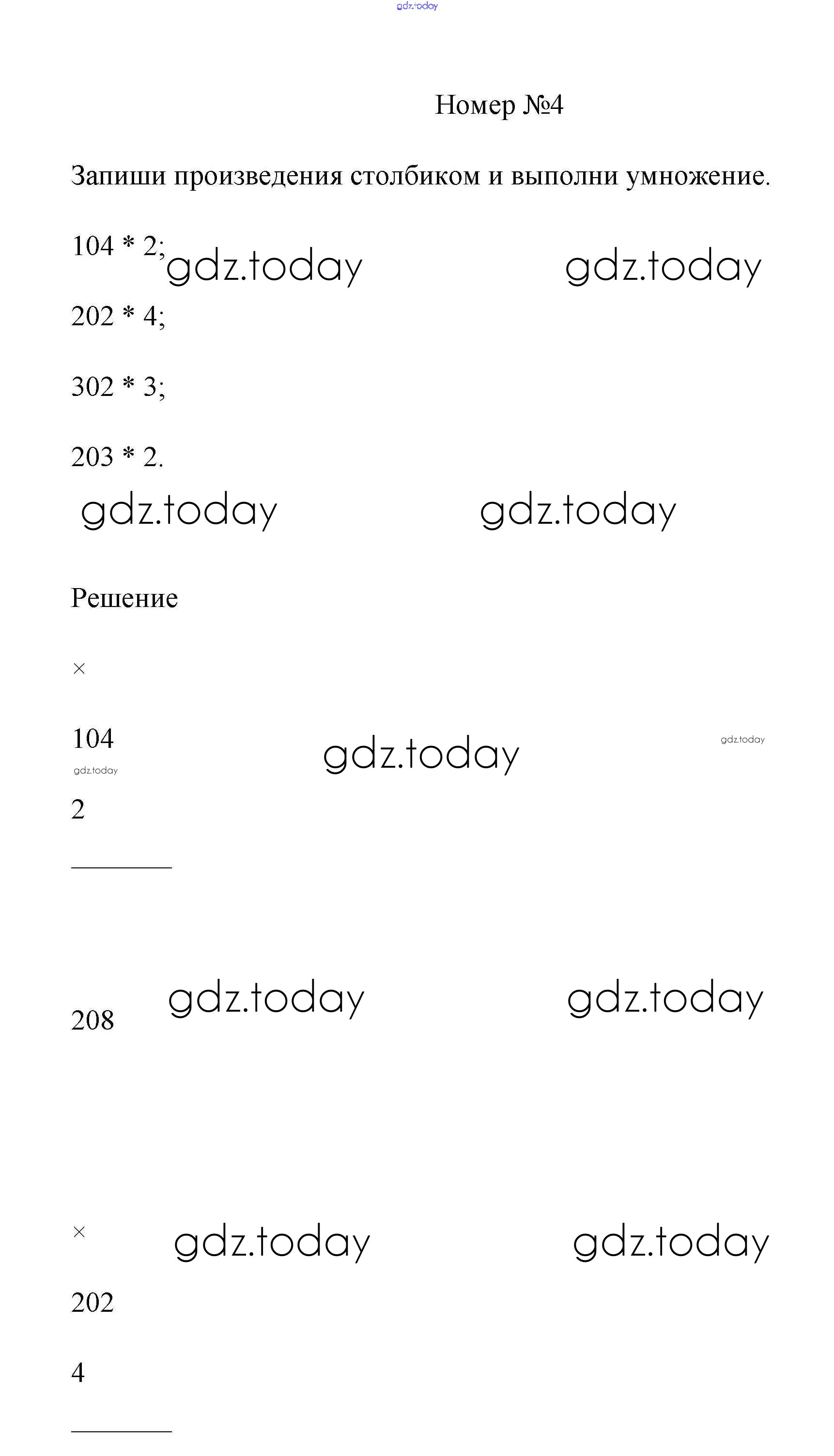 Номер №4

Запиши произведения столбиком и выполни умножение.

104 * 2;

202 * 4;

302 * 3;

203 * 2.

Решение

×

104

2

208

×

202

4

gdz.today